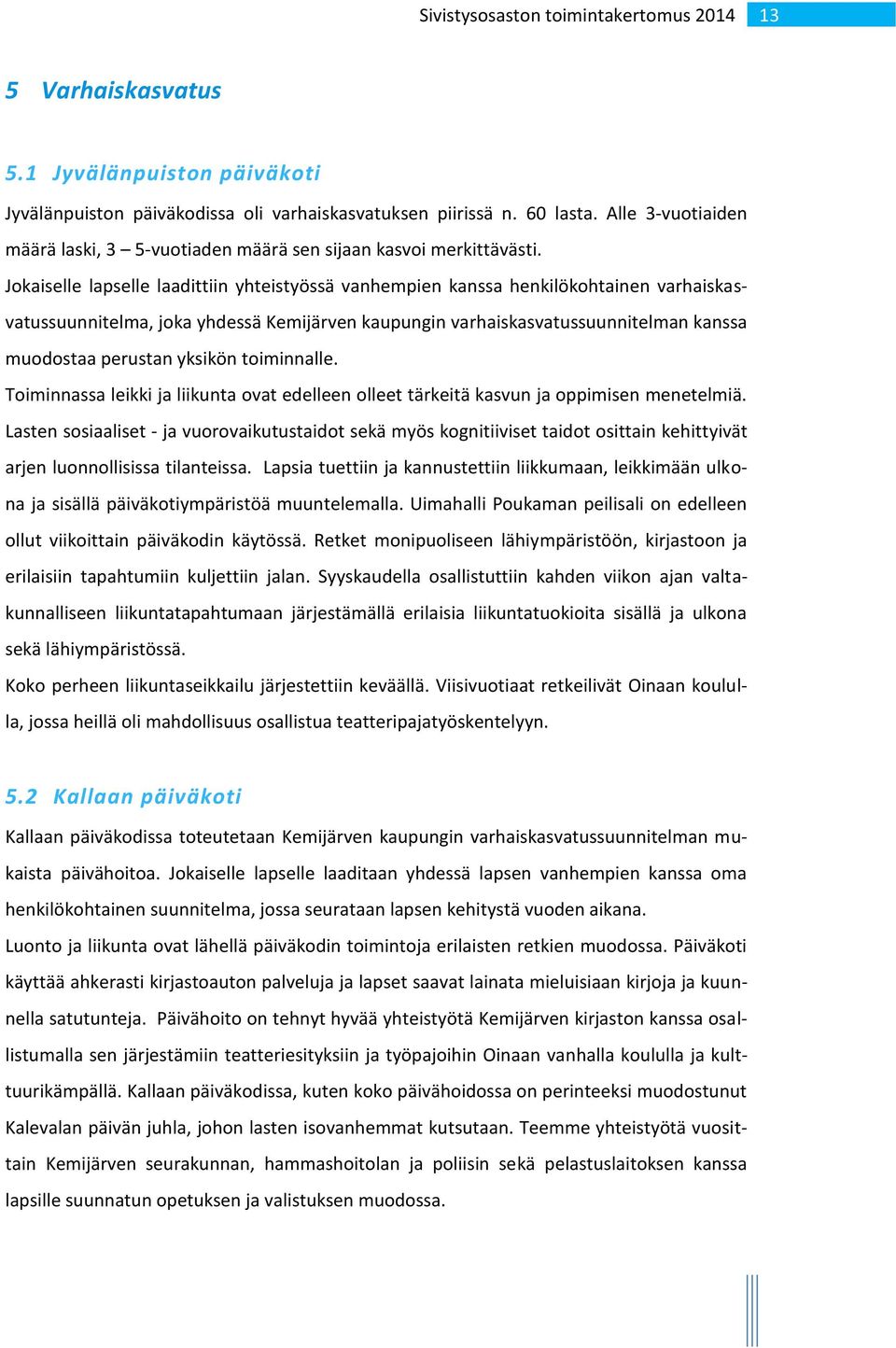 Sivistysosaston toimintakertomus 2014 13

5 Varhaiskasvatus

5.1 Jyvälänpuiston päiväkoti

Jyvälänpuiston päiväkodissa oli varhaiskasvatuksen piirissä n. 60 lasta. Alle 3-vuotiaiden määrä laski, 3 – 5-vuotiaden määrä sen sijaan kasvoi merkittävästi.

Jokaiselle lapselle laadittiin yhteistyössä vanhempien kanssa henkilökohtainen varhaiskasvatussuunnitelma, joka yhdessä Kemijärven kaupungin varhaiskasvatussuunnitelman kanssa muodostaa perustan yksikön toiminnalle.

Toiminnassa leikki ja liikunta ovat edelleen olleet tärkeitä kasvun ja oppimisen menetelmiä. Lasten sosiaaliset - ja vuorovaikutustaidot sekä myös kognitiiviset taidot osittain kehittyivät arjen luonnollisissa tilanteissa. Lapsia tuettiin ja kannustettiin liikkumaan, leikkimään ulkona ja sisällä päiväkotiympäristöä muuntelemalla. Uimahalli Poukaman peilisali on edelleen ollut viikoittain päiväkodin käytössä. Retket monipuoliseen lähiympäristöön, kirjastoon ja erilaisiin tapahtumiin kuljettiin jalan. Syyskaudella osallistuttiin kahden viikon ajan valtakunnalliseen liikuntatapahtumaan järjestämällä erilaisia liikuntatuokioita sisällä ja ulkona sekä lähiympäristössä.

Koko perheen liikuntaseikkailu järjestettiin keväällä. Viisivuotiaat retkeilivät Oinaan koululla, jossa heillä oli mahdollisuus osallistua teatteripajatyöskentelyyn.

5.2 Kallaan päiväkoti

Kallaan päiväkodissa toteutetaan Kemijärven kaupungin varhaiskasvatussuunnitelman mukaista päivähoitoa. Jokaiselle lapselle laaditaan yhdessä lapsen vanhempien kanssa oma henkilökohtainen suunnitelma, jossa seurataan lapsen kehitystä vuoden aikana.

Luonto ja liikunta ovat lähellä päiväkodin toimintoja erilaisten retkien muodossa. Päiväkoti käyttää ahkerasti kirjastoauton palveluja ja lapset saavat lainata mieluisiaan kirjoja ja kuunnella satutunteja. Päivähoito on tehnyt hyvää yhteistyötä Kemijärven kirjaston kanssa osallistumalla sen järjestämiin teatteriesityksiin ja työpajoihin Oinaan vanhalla koululla ja kulttuurikämpällä. Kallaan päiväkodissa, kuten koko päivähoidossa on perinteeksi muodostunut Kalevalan päivän juhla, johon lasten isovanhemmat kutsutaan. Teemme yhteistyötä vuosittain Kemijärven seurakunnan, hammashoitolan ja poliisin sekä pelastuslaitoksen kanssa lapsille suunnatun opetuksen ja valistuksen muodossa.